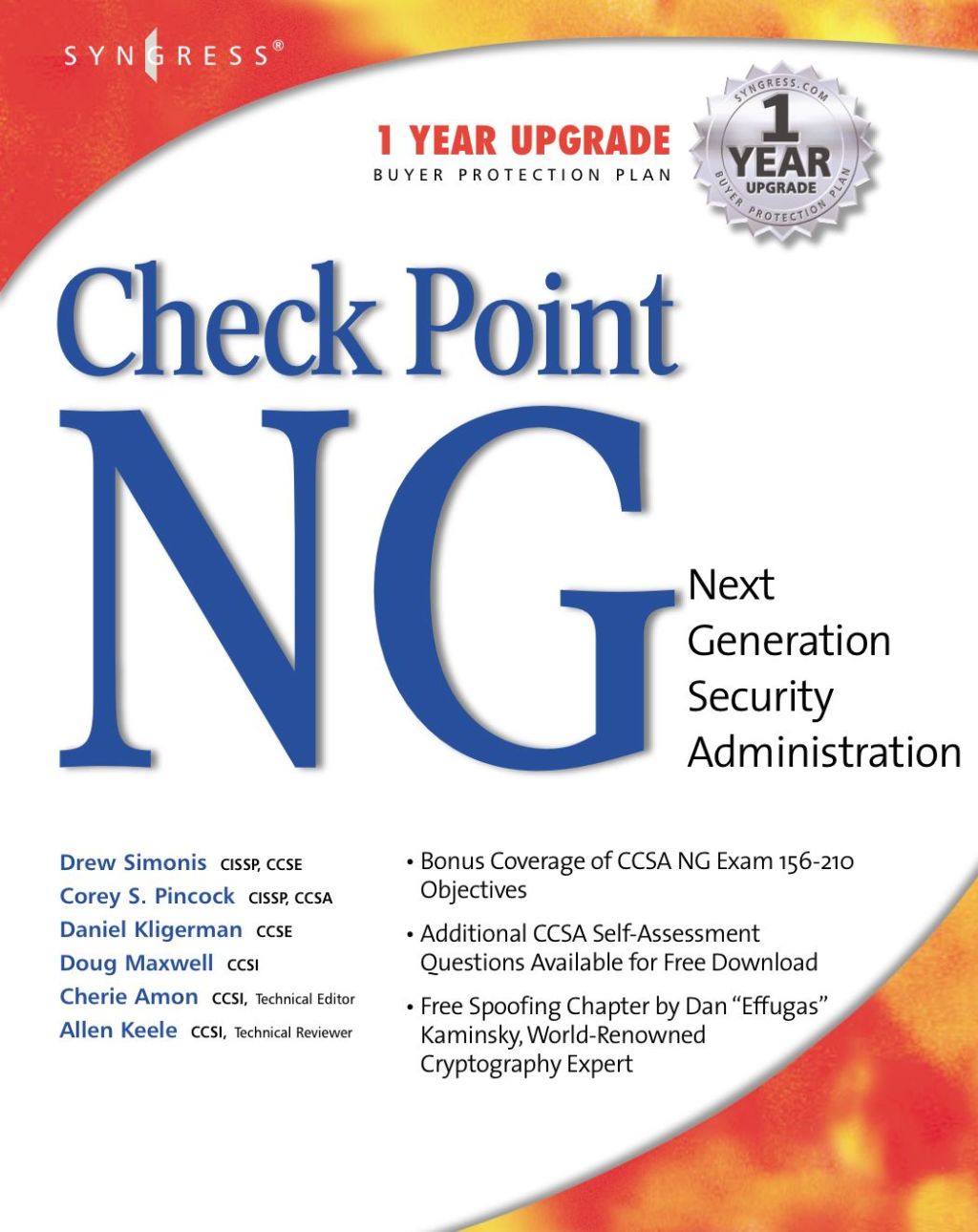 SYNGRESS®

1 YEAR UPGRADE
BUYER PROTECTION PLAN

SYNGRESS.COM
1 YEAR
UPGRADE
BUYER PROTECTION PLAN

Check Point
NG
Next Generation Security Administration

Drew Simonis CISSP, CCSE
Corey S. Pincock CISSP, CCSA
Daniel Kligerman CCSE
Doug Maxwell CCSI
Cherie Amon CCSI, Technical Editor
Allen Keele CCSI, Technical Reviewer

• Bonus Coverage of CCSA NG Exam 156-210 Objectives
• Additional CCSA Self-Assessment Questions Available for Free Download
• Free Spoofing Chapter by Dan "Effugas" Kaminsky, World-Renowned Cryptography Expert